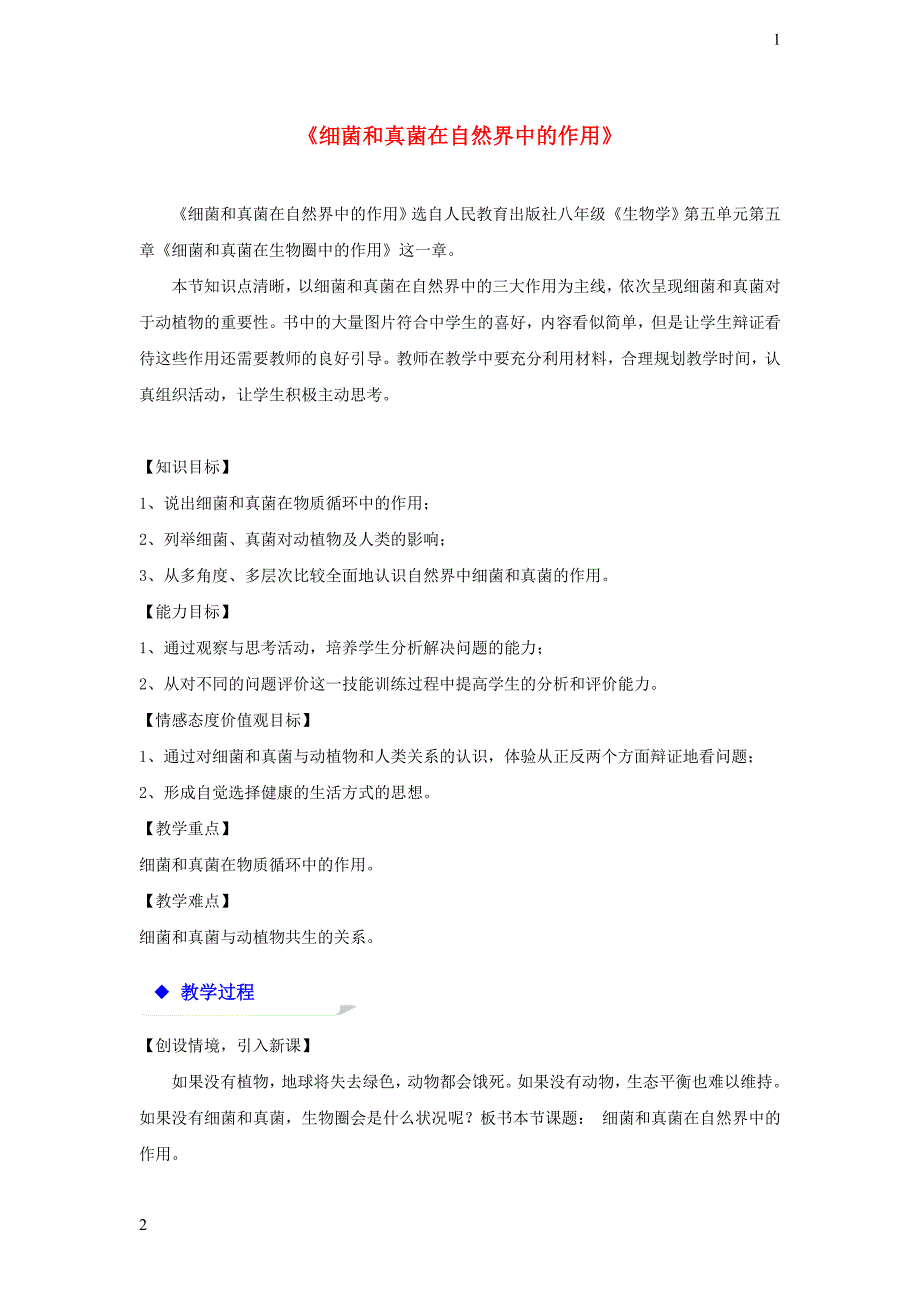 1

《细菌和真菌在自然界中的作用》

《细菌和真菌在自然界中的作用》选自人民教育出版社八年级《生物学》第五单元第五章《细菌和真菌在生物圈中的作用》这一章。

本节知识点清晰，以细菌和真菌在自然界中的三大作用为主线，依次呈现细菌和真菌对于动植物的重要性。书中的大量图片符合中学生的喜好，内容看似简单，但是让学生辩证看待这些作用还需要教师的良好引导。教师在教学中要充分利用材料，合理规划教学时间，认真组织活动，让学生积极主动思考。

【知识目标】

1、说出细菌和真菌在物质循环中的作用；

2、列举细菌、真菌对动植物及人类的影响；

3、从多角度、多层次比较全面地认识自然界中细菌和真菌的作用。

【能力目标】

1、通过观察与思考活动，培养学生分析解决问题的能力；

2、从对不同的问题评价这一技能训练过程中提高学生的分析和评价能力。

【情感态度价值观目标】

1、通过对细菌和真菌与动植物和人类关系的认识，体验从正反两个方面辩证地看问题；

2、形成自觉选择健康的生活方式的思想。

【教学重点】

细菌和真菌在物质循环中的作用。

【教学难点】

细菌和真菌与动植物共生的关系。

◆ 教学过程

【创设情境，引入新课】

如果没有植物，地球将失去绿色，动物都会饿死。如果没有动物，生态平衡也难以维持。如果没有细菌和真菌，生物圈会是什么状况呢？板书本节课题： 细菌和真菌在自然界中的作用。

2